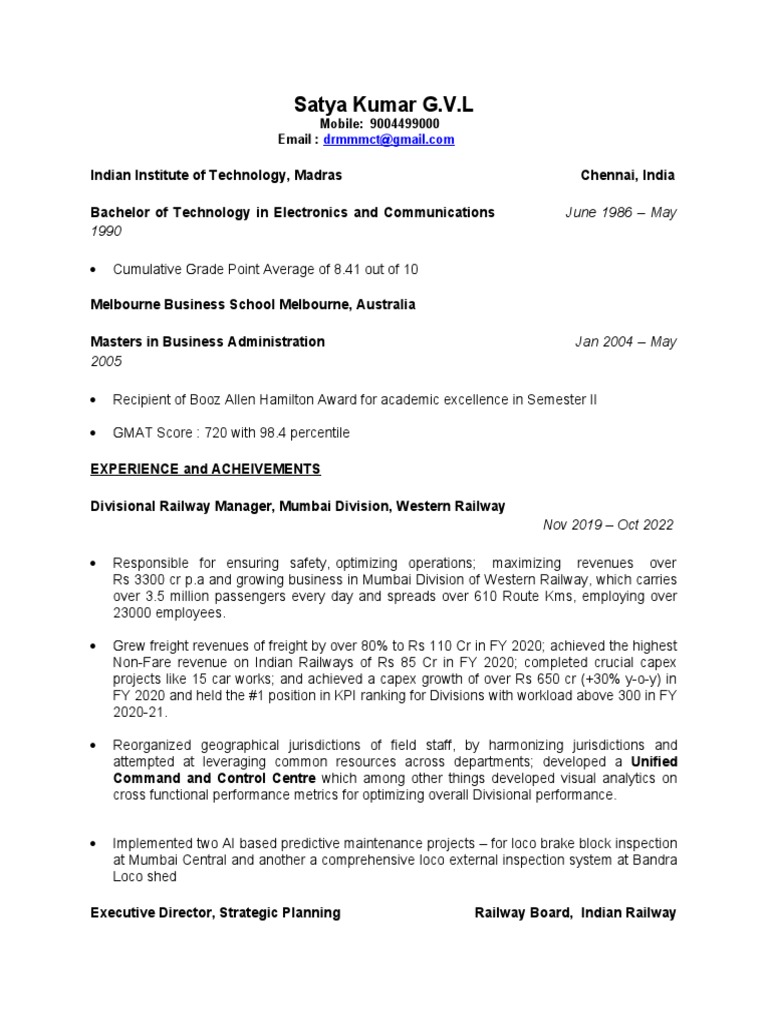 Satya Kumar G.V.L
Mobile: 9004499000
Email : drmmmct@gmail.com

Indian Institute of Technology, Madras Chennai, India

Bachelor of Technology in Electronics and Communications June 1986 – May 1990

• Cumulative Grade Point Average of 8.41 out of 10

Melbourne Business School Melbourne, Australia

Masters in Business Administration Jan 2004 – May 2005

• Recipient of Booz Allen Hamilton Award for academic excellence in Semester II

• GMAT Score : 720 with 98.4 percentile

EXPERIENCE and ACHEIVEMENTS

Divisional Railway Manager, Mumbai Division, Western Railway
Nov 2019 – Oct 2022

• Responsible for ensuring safety, optimizing operations; maximizing revenues over Rs 3300 cr p.a and growing business in Mumbai Division of Western Railway, which carries over 3.5 million passengers every day and spreads over 610 Route Kms, employing over 23000 employees.

• Grew freight revenues of freight by over 80% to Rs 110 Cr in FY 2020; achieved the highest Non-Fare revenue on Indian Railways of Rs 85 Cr in FY 2020; completed crucial capex projects like 15 car works; and achieved a capex growth of over Rs 650 cr (+30% y-o-y) in FY 2020 and held the #1 position in KPI ranking for Divisions with workload above 300 in FY 2020-21.

• Reorganized geographical jurisdictions of field staff, by harmonizing jurisdictions and attempted at leveraging common resources across departments; developed a Unified Command and Control Centre which among other things developed visual analytics on cross functional performance metrics for optimizing overall Divisional performance.

• Implemented two AI based predictive maintenance projects – for loco brake block inspection at Mumbai Central and another a comprehensive loco external inspection system at Bandra Loco shed

Executive Director, Strategic Planning Railway Board, Indian Railway